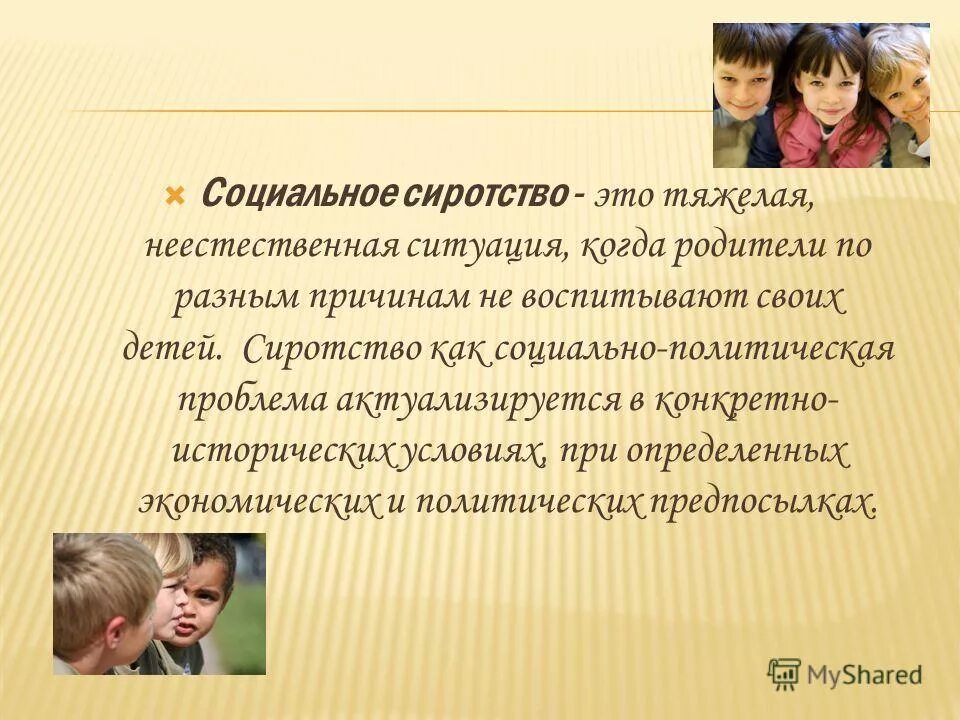 Социальное сиротство - это тяжелая, неестественная ситуация, когда родители по разным причинам не воспитывают своих детей. Сиротство как социально-политическая проблема актуализируется в конкретно-исторических условиях, при определенных экономических и политических предпосылках.

MyShared